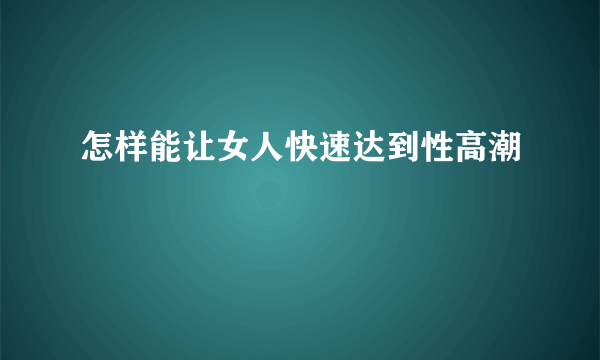 怎样能让女人快速达到性高潮